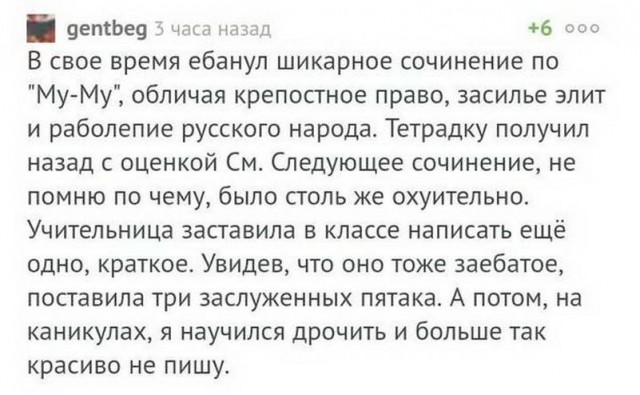 gentbeg 3 часа назад +6 ooo
В свое время ебанул шикарное сочинение по "Му-Му", обличая крепостное право, засилье элит и раболепие русского народа. Тетрадку получил назад с оценкой См. Следующее сочинение, не помню по чему, было столь же охуительно. Учительница заставила в классе написать ещё одно, краткое. Увидев, что оно тоже заебатое, поставила три заслуженных пятака. А потом, на каникулах, я научился дрочить и больше так красиво не пишу.